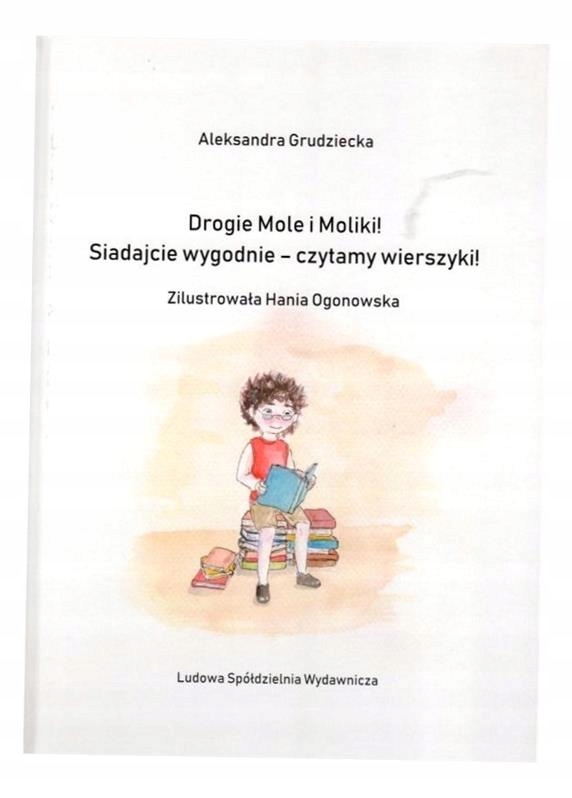 Aleksandra Grudziecka

Drogie Mole i Moliki!
Siadajcie wygodnie – czytamy wierszyki!

Zilustrowała Hania Ogonowska

Ludowa Spółdzielnia Wydawnicza